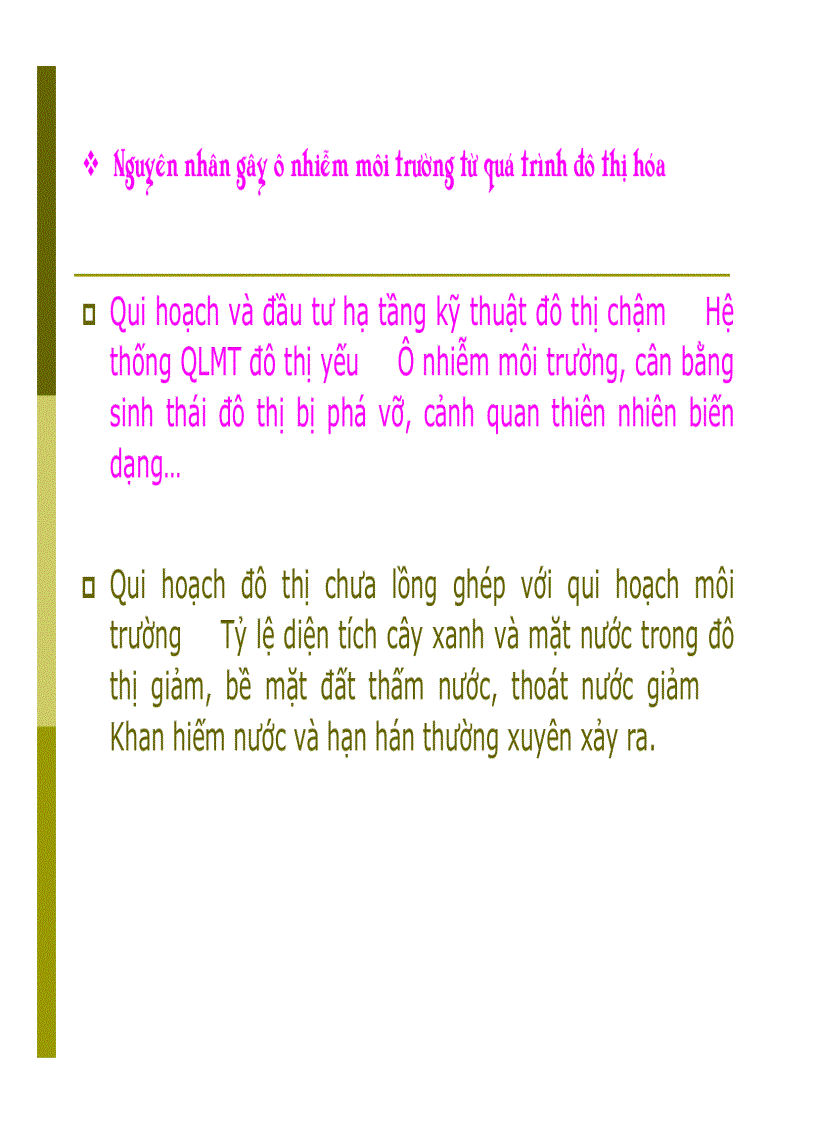 ❖ Nguyên nhân gây ô nhiễm môi trường từ quá trình đô thị hóa

Qui hoạch và đầu tư hạ tầng kỹ thuật đô thị chậm Hệ thống QLMT đô thị yếu Ô nhiễm môi trường, cân bằng sinh thái đô thị bị phá vỡ, cảnh quan thiên nhiên biến dạng…

Qui hoạch đô thị chưa lồng ghép với qui hoạch môi trường Tỷ lệ diện tích cây xanh và mặt nước trong đô thị giảm, bề mặt đất thấm nước, thoát nước giảm Khan hiếm nước và hạn hán thường xuyên xảy ra.